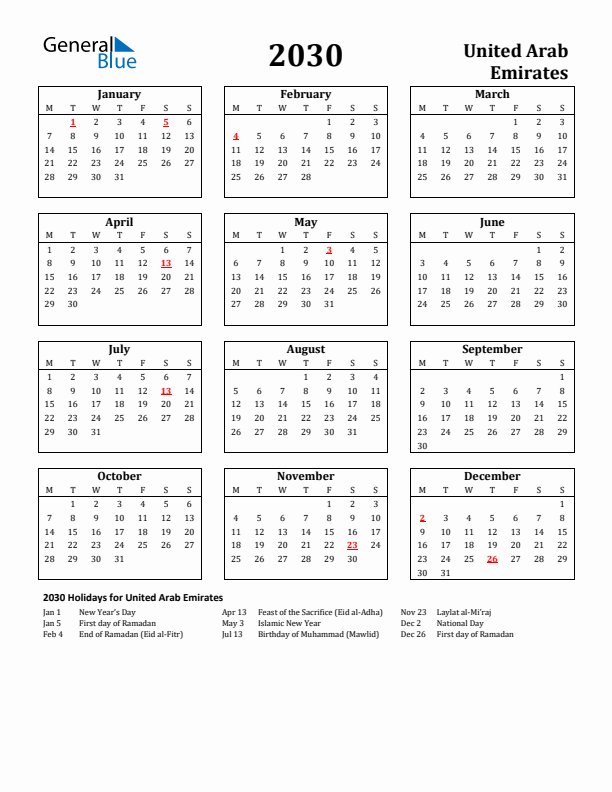 General Blue

2030

United Arab Emirates

January

| M | T | W | T | F | S | S |
|---|---|---|---|---|---|---|
| | 1 | 2 | 3 | 4 | 5 | 6 |
| 7 | 8 | 9 | 10 | 11 | 12 | 13 |
| 14 | 15 | 16 | 17 | 18 | 19 | 20 |
| 21 | 22 | 23 | 24 | 25 | 26 | 27 |
| 28 | 29 | 30 | 31 | | | |

February

| M | T | W | T | F | S | S |
|---|---|---|---|---|---|---|
| | | | | 1 | 2 | 3 |
| 4 | 5 | 6 | 7 | 8 | 9 | 10 |
| 11 | 12 | 13 | 14 | 15 | 16 | 17 |
| 18 | 19 | 20 | 21 | 22 | 23 | 24 |
| 25 | 26 | 27 | 28 | | | |

March

| M | T | W | T | F | S | S |
|---|---|---|---|---|---|---|
| | | | | 1 | 2 | 3 |
| 4 | 5 | 6 | 7 | 8 | 9 | 10 |
| 11 | 12 | 13 | 14 | 15 | 16 | 17 |
| 18 | 19 | 20 | 21 | 22 | 23 | 24 |
| 25 | 26 | 27 | 28 | 29 | 30 | 31 |

April

| M | T | W | T | F | S | S |
|---|---|---|---|---|---|---|
| 1 | 2 | 3 | 4 | 5 | 6 | 7 |
| 8 | 9 | 10 | 11 | 12 | 13 | 14 |
| 15 | 16 | 17 | 18 | 19 | 20 | 21 |
| 22 | 23 | 24 | 25 | 26 | 27 | 28 |
| 29 | 30 | | | | | |

May

| M | T | W | T | F | S | S |
|---|---|---|---|---|---|---|
| | | 1 | 2 | 3 | 4 | 5 |
| 6 | 7 | 8 | 9 | 10 | 11 | 12 |
| 13 | 14 | 15 | 16 | 17 | 18 | 19 |
| 20 | 21 | 22 | 23 | 24 | 25 | 26 |
| 27 | 28 | 29 | 30 | 31 | | |

June

| M | T | W | T | F | S | S |
|---|---|---|---|---|---|---|
| | | | | | 1 | 2 |
| 3 | 4 | 5 | 6 | 7 | 8 | 9 |
| 10 | 11 | 12 | 13 | 14 | 15 | 16 |
| 17 | 18 | 19 | 20 | 21 | 22 | 23 |
| 24 | 25 | 26 | 27 | 28 | 29 | 30 |

July

| M | T | W | T | F | S | S |
|---|---|---|---|---|---|---|
| 1 | 2 | 3 | 4 | 5 | 6 | 7 |
| 8 | 9 | 10 | 11 | 12 | 13 | 14 |
| 15 | 16 | 17 | 18 | 19 | 20 | 21 |
| 22 | 23 | 24 | 25 | 26 | 27 | 28 |
| 29 | 30 | 31 | | | | |

August

| M | T | W | T | F | S | S |
|---|---|---|---|---|---|---|
| | | | 1 | 2 | 3 | 4 |
| 5 | 6 | 7 | 8 | 9 | 10 | 11 |
| 12 | 13 | 14 | 15 | 16 | 17 | 18 |
| 19 | 20 | 21 | 22 | 23 | 24 | 25 |
| 26 | 27 | 28 | 29 | 30 | 31 | |

September

| M | T | W | T | F | S | S |
|---|---|---|---|---|---|---|
| | | | | | | 1 |
| 2 | 3 | 4 | 5 | 6 | 7 | 8 |
| 9 | 10 | 11 | 12 | 13 | 14 | 15 |
| 16 | 17 | 18 | 19 | 20 | 21 | 22 |
| 23 | 24 | 25 | 26 | 27 | 28 | 29 |
| 30 | | | | | | |

October

| M | T | W | T | F | S | S |
|---|---|---|---|---|---|---|
| | 1 | 2 | 3 | 4 | 5 | 6 |
| 7 | 8 | 9 | 10 | 11 | 12 | 13 |
| 14 | 15 | 16 | 17 | 18 | 19 | 20 |
| 21 | 22 | 23 | 24 | 25 | 26 | 27 |
| 28 | 29 | 30 | 31 | | | |

November

| M | T | W | T | F | S | S |
|---|---|---|---|---|---|---|
| | | | | 1 | 2 | 3 |
| 4 | 5 | 6 | 7 | 8 | 9 | 10 |
| 11 | 12 | 13 | 14 | 15 | 16 | 17 |
| 18 | 19 | 20 | 21 | 22 | 23 | 24 |
| 25 | 26 | 27 | 28 | 29 | 30 | |

December

| M | T | W | T | F | S | S |
|---|---|---|---|---|---|---|
| | | | | | | 1 |
| 2 | 3 | 4 | 5 | 6 | 7 | 8 |
| 9 | 10 | 11 | 12 | 13 | 14 | 15 |
| 16 | 17 | 18 | 19 | 20 | 21 | 22 |
| 23 | 24 | 25 | 26 | 27 | 28 | 29 |
| 30 | 31 | | | | | |

2030 Holidays for United Arab Emirates

Jan 1 New Year's Day
Jan 5 First day of Ramadan
Feb 4 End of Ramadan (Eid al-Fitr)

Apr 13 Feast of the Sacrifice (Eid al-Adha)
May 3 Islamic New Year
Jul 13 Birthday of Muhammad (Mawlid)

Nov 23 Laylat al-Mi'raj
Dec 2 National Day
Dec 26 First day of Ramadan